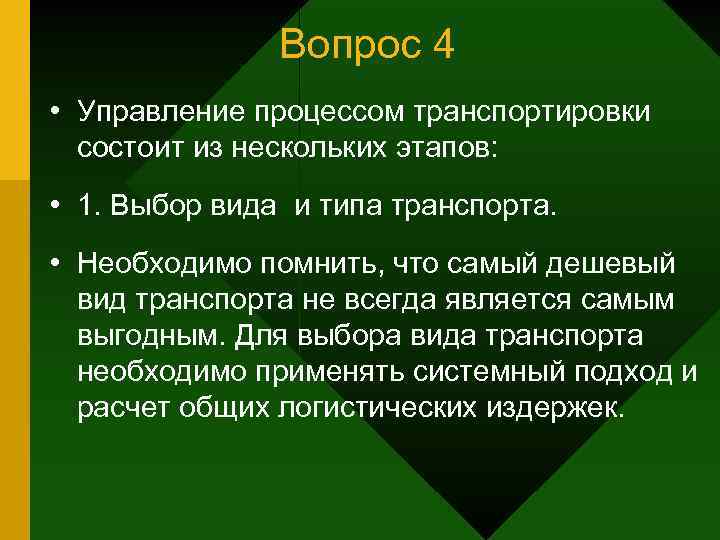 Вопрос 4

• Управление процессом транспортировки состоит из нескольких этапов:

• 1. Выбор вида  и типа транспорта.

• Необходимо помнить, что самый дешевый вид транспорта не всегда является самым выгодным. Для выбора вида транспорта необходимо применять системный подход и расчет общих логистических издержек.